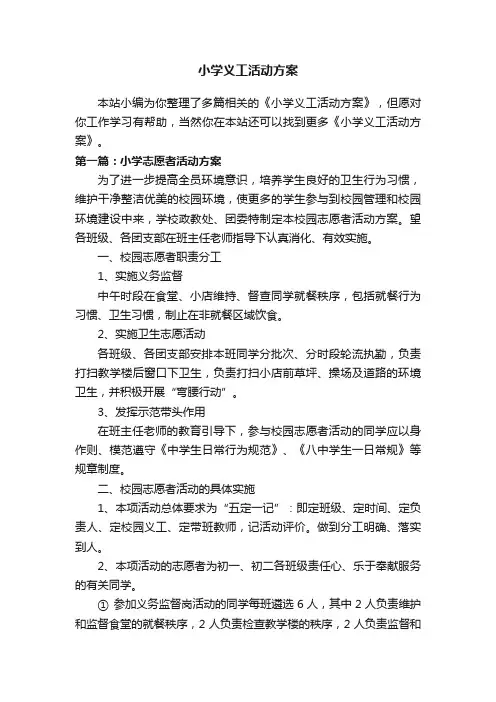 小学义工活动方案

本站小编为你整理了多篇相关的《小学义工活动方案》，但愿对你工作学习有帮助，当然你在本站还可以找到更多《小学义工活动方案》。

第一篇：小学志愿者活动方案

为了进一步提高全员环境意识，培养学生良好的卫生行为习惯，维护干净整洁优美的校园环境，使更多的学生参与到校园管理和校园环境建设中来，学校政教处、团委特制定本校园志愿者活动方案。望各班级、各团支部在班主任老师指导下认真消化、有效实施。

一、校园志愿者职责分工

1、实施义务监督

中午时段在食堂、小店维持、督查同学就餐秩序，包括就餐行为习惯、卫生习惯，制止在非就餐区域饮食。

2、实施卫生志愿活动

各班级、各团支部安排本班同学分批次、分时段轮流执勤，负责打扫教学楼后窗口下卫生，负责打扫小店前草坪、操场及道路的环境卫生，并积极开展“弯腰行动”。

3、发挥示范带头作用

在班主任老师的教育引导下，参与校园志愿者活动的同学应以身作则、模范遵守《中学生日常行为规范》、《八中学生一日常规》等规章制度。

二、校园志愿者活动的具体实施

1、本项活动总体要求为“五定一记”：即定班级、定时间、定负责人、定校园义工、定带班教师，记活动评价。做到分工明确、落实到人。

2、本项活动的志愿者为初一、初二各班级责任心、乐于奉献服务的有关同学。

① 参加义务监督岗活动的同学每班遴选 6 人，其中 2 人负责维护和监督食堂的就餐秩序，2 人负责检查教学楼的秩序，2 人负责监督和